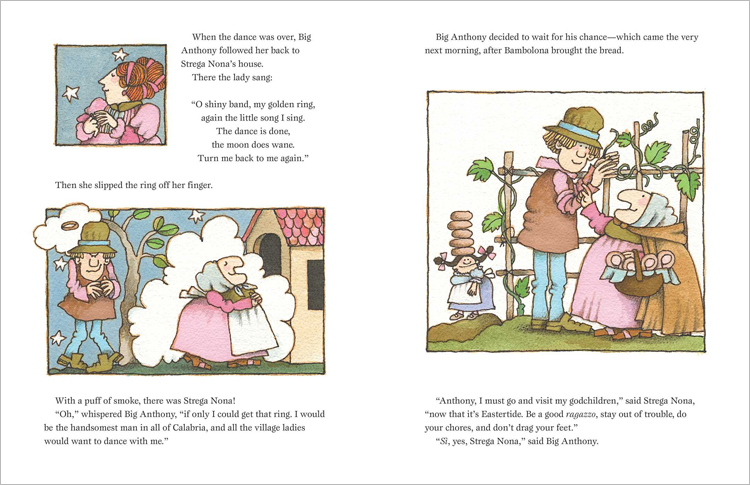 When the dance was over, Big Anthony followed her back to Strega Nona's house.
There the lady sang:

"O shiny band, my golden ring,
again the little song I sing.
The dance is done,
the moon does wane.
Turn me back to me again."

Then she slipped the ring off her finger.

With a puff of smoke, there was Strega Nona!
"Oh," whispered Big Anthony, "if only I could get that ring. I would be the handsomest man in all of Calabria, and all the village ladies would want to dance with me."

Big Anthony decided to wait for his chance—which came the very next morning, after Bambolona brought the bread.

"Anthony, I must go and visit my godchildren," said Strega Nona, "now that it's Eastertide. Be a good ragazzo, stay out of trouble, do your chores, and don't drag your feet."
"Sì, yes, Strega Nona," said Big Anthony.